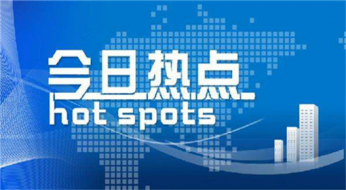 今日热点
hot spots